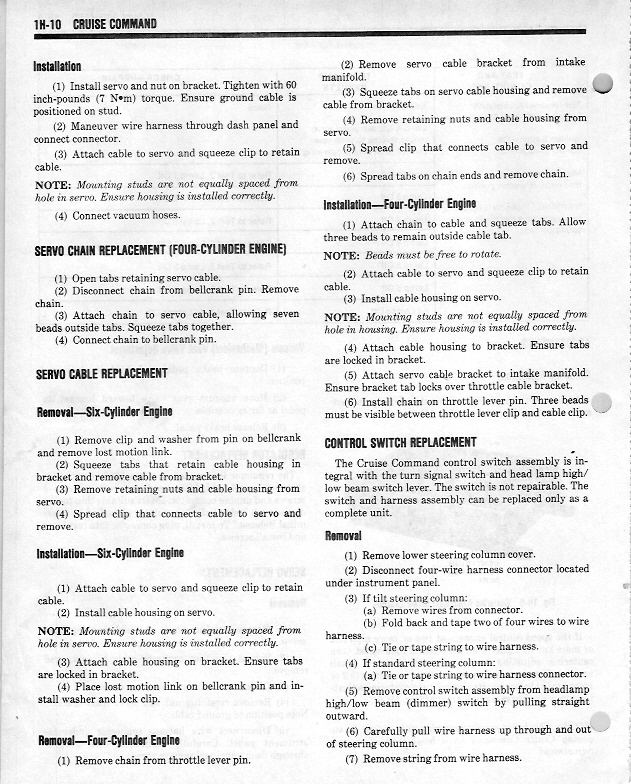 1H-10 CRUISE COMMAND

Installation

(1) Install servo and nut on bracket. Tighten with 60 inch-pounds (7 N•m) torque. Ensure ground cable is positioned on stud.

(2) Maneuver wire harness through dash panel and connect connector.

(3) Attach cable to servo and squeeze clip to retain cable.

NOTE: Mounting studs are not equally spaced from hole in servo. Ensure housing is installed correctly.

(4) Connect vacuum hoses.

SERVO CHAIN REPLACEMENT (FOUR-CYLINDER ENGINE)

(1) Open tabs retaining servo cable.

(2) Disconnect chain from bellcrank pin. Remove chain.

(3) Attach chain to servo cable, allowing seven beads outside tabs. Squeeze tabs together.

(4) Connect chain to bellcrank pin.

SERVO CABLE REPLACEMENT

Removal—Six-Cylinder Engine

(1) Remove clip and washer from pin on bellcrank and remove lost motion link.

(2) Squeeze tabs that retain cable housing in bracket and remove cable from bracket.

(3) Remove retaining nuts and cable housing from servo.

(4) Spread clip that connects cable to servo and remove.

Installation—Six-Cylinder Engine

(1) Attach cable to servo and squeeze clip to retain cable.

(2) Install cable housing on servo.

NOTE: Mounting studs are not equally spaced from hole in servo. Ensure housing is installed correctly.

(3) Attach cable housing on bracket. Ensure tabs are locked in bracket.

(4) Place lost motion link on bellcrank pin and install washer and lock clip.

Removal—Four-Cylinder Engine

(1) Remove chain from throttle lever pin.

(2) Remove servo cable bracket from intake manifold.

(3) Squeeze tabs on servo cable housing and remove cable from bracket.

(4) Remove retaining nuts and cable housing from servo.

(5) Spread clip that connects cable to servo and remove.

(6) Spread tabs on chain ends and remove chain.

Installation—Four-Cylinder Engine

(1) Attach chain to cable and squeeze tabs. Allow three beads to remain outside cable tab.

NOTE: Beads must be free to rotate.

(2) Attach cable to servo and squeeze clip to retain cable.

(3) Install cable housing on servo.

NOTE: Mounting studs are not equally spaced from hole in housing. Ensure housing is installed correctly.

(4) Attach cable housing to bracket. Ensure tabs are locked in bracket.

(5) Attach servo cable bracket to intake manifold. Ensure bracket tab locks over throttle cable bracket.

(6) Install chain on throttle lever pin. Three beads must be visible between throttle lever clip and cable clip.

CONTROL SWITCH REPLACEMENT

The Cruise Command control switch assembly is integral with the turn signal switch and head lamp high/low beam switch lever. The switch is not repairable. The switch and harness assembly can be replaced only as a complete unit.

Removal

(1) Remove lower steering column cover.

(2) Disconnect four-wire harness connector located under instrument panel.

(3) If tilt steering column:

(a) Remove wires from connector.

(b) Fold back and tape two of four wires to wire harness.

(c) Tie or tape string to wire harness.

(4) If standard steering column:

(a) Tie or tape string to wire harness connector.

(5) Remove control switch assembly from headlamp high/low beam (dimmer) switch by pulling straight outward.

(6) Carefully pull wire harness up through and out of steering column.

(7) Remove string from wire harness.